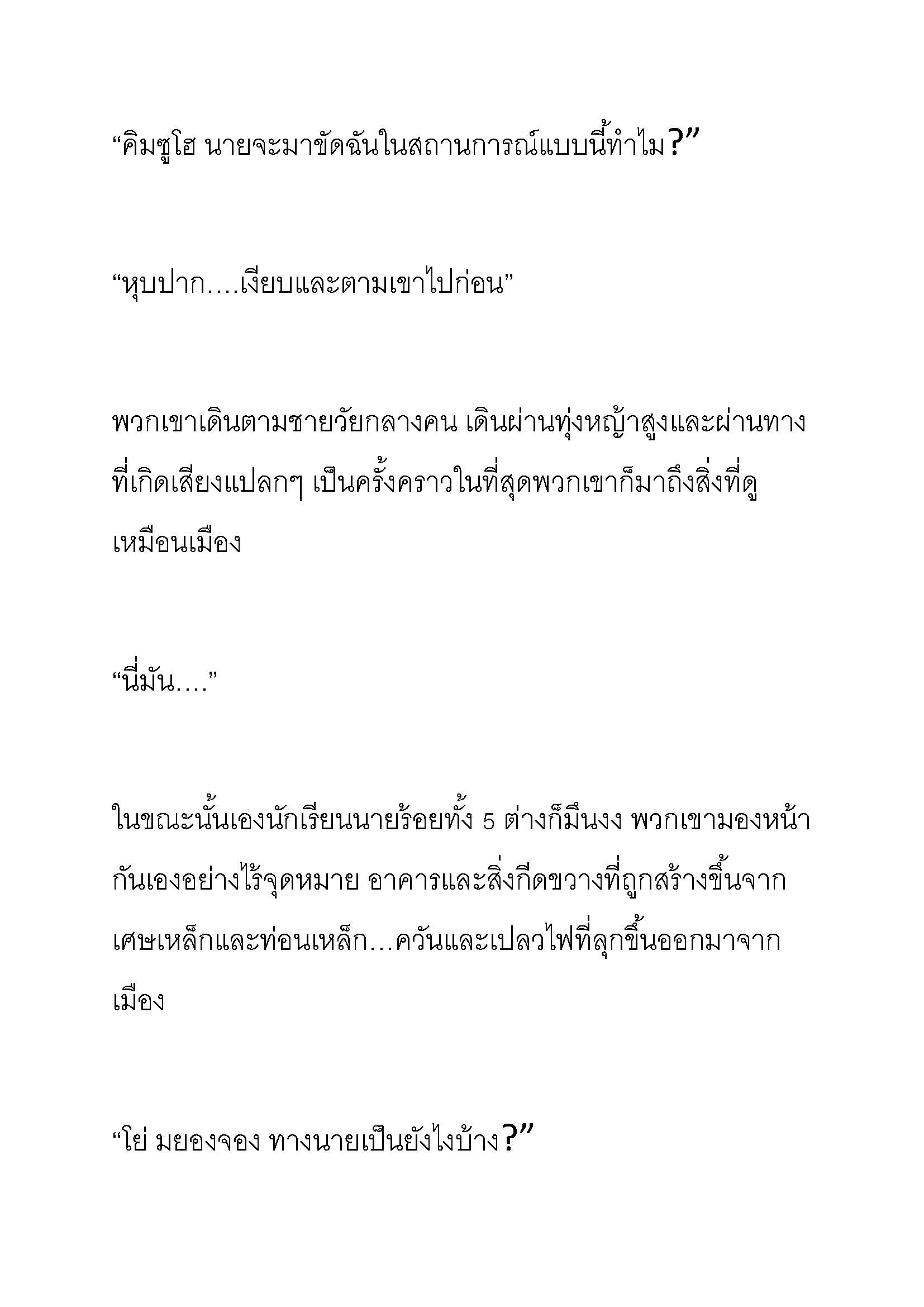 “คิมซูโฮ นายจะมาขัดฉันในสถานการณ์แบบนี้ทำไม?”

“หุบปาก....เงียบและตามเขาไปก่อน”

พวกเขาเดินตามชายวัยกลางคน เดินผ่านทุ่งหญ้าสูงและผ่านทางที่เกิดเสียงแปลกๆ เป็นครั้งคราวในที่สุดพวกเขาก็มาถึงสิ่งที่ดูเหมือนเมือง

“นี่มัน....”

ในขณะนั้นเองนักเรียนนายร้อยทั้ง 5 ต่างก็มึนงง พวกเขามองหน้ากันเองอย่างไร้จุดหมาย อาคารและสิ่งกีดขวางที่ถูกสร้างขึ้นจากเศษเหล็กและท่อนเหล็ก…ควันและเปลวไฟที่ลุกขึ้นออกมาจากเมือง

“โย่ มยองจอง ทางนายเป็นยังไงบ้าง?”